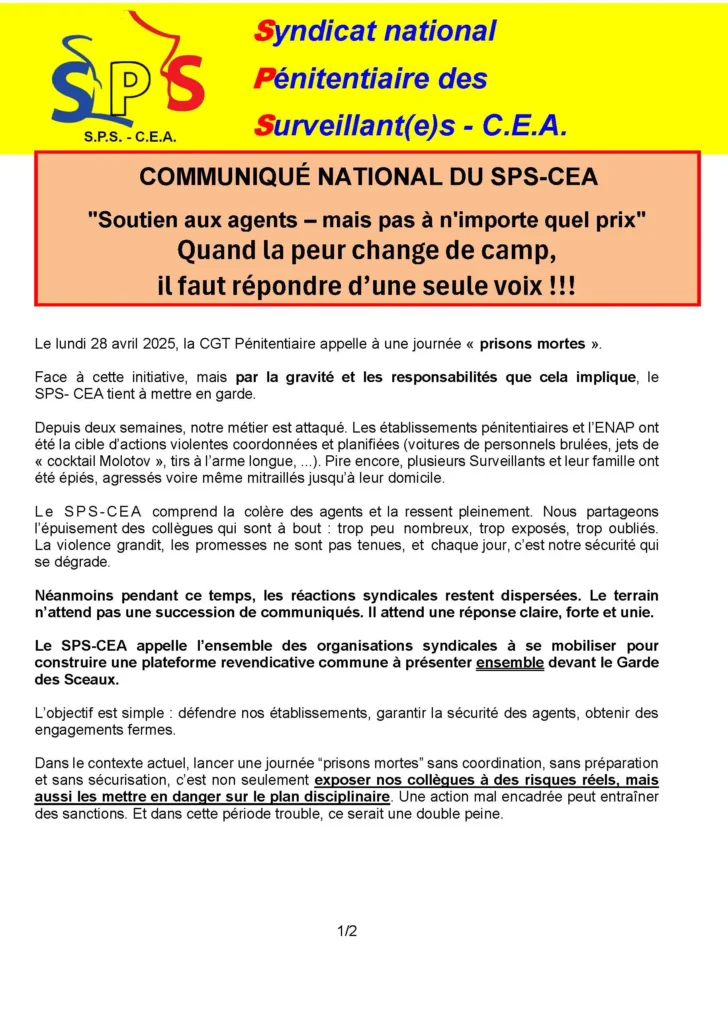 SPS
S.P.S. - C.E.A.

Syndicat national
Pénitentiaire des
Surveillant(e)s - C.E.A.

COMMUNIQUÉ NATIONAL DU SPS-CEA

"Soutien aux agents – mais pas à n'importe quel prix"
Quand la peur change de camp,
il faut répondre d'une seule voix !!!

Le lundi 28 avril 2025, la CGT Pénitentiaire appelle à une journée « prisons mortes ».

Face à cette initiative, mais par la gravité et les responsabilités que cela implique, le SPS- CEA tient à mettre en garde.

Depuis deux semaines, notre métier est attaqué. Les établissements pénitentiaires et l'ENAP ont été la cible d'actions violentes coordonnées et planifiées (voitures de personnels brulées, jets de « cocktail Molotov », tirs à l'arme longue, ...). Pire encore, plusieurs Surveillants et leur famille ont été épiés, agressés voire même mitraillés jusqu'à leur domicile.

Le SPS-CEA comprend la colère des agents et la ressent pleinement. Nous partageons l'épuisement des collègues qui sont à bout : trop peu nombreux, trop exposés, trop oubliés. La violence grandit, les promesses ne sont pas tenues, et chaque jour, c'est notre sécurité qui se dégrade.

Néanmoins pendant ce temps, les réactions syndicales restent dispersées. Le terrain n'attend pas une succession de communiqués. Il attend une réponse claire, forte et unie.

Le SPS-CEA appelle l'ensemble des organisations syndicales à se mobiliser pour construire une plateforme revendicative commune à présenter ensemble devant le Garde des Sceaux.

L'objectif est simple : défendre nos établissements, garantir la sécurité des agents, obtenir des engagements fermes.

Dans le contexte actuel, lancer une journée "prisons mortes" sans coordination, sans préparation et sans sécurisation, c'est non seulement exposer nos collègues à des risques réels, mais aussi les mettre en danger sur le plan disciplinaire. Une action mal encadrée peut entraîner des sanctions. Et dans cette période trouble, ce serait une double peine.

1/2